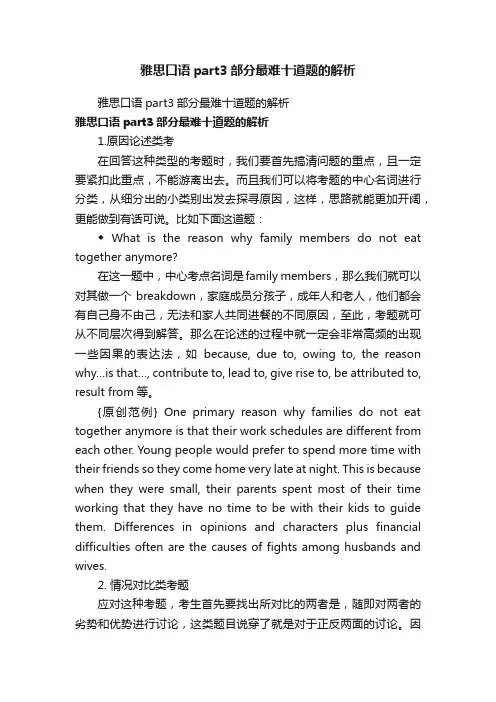 雅思口语 part3 部分最难十道题的解析

雅思口语 part3 部分最难十道题的解析

雅思口语 part3 部分最难十道题的解析

1.原因论述类考

在回答这种类型的考题时，我们要首先搞清问题的重点，且一定要紧扣此重点，不能游离出去。而且我们可以将考题的中心名词进行分类，从细分出的小类别出发去探寻原因，这样，思路就能更加开阔，更能做到有话可说。比如下面这道题：

◆ What is the reason why family members do not eat together anymore?

在这一题中，中心考点名词是 family members，那么我们就可以对其做一个 breakdown，家庭成员分孩子，成年人和老人，他们都会有自己身不由己，无法和家人共同进餐的不同原因，至此，考题就可从不同层次得到解答。那么在论述的过程中就一定会非常高频的出现一些因果的表达法，如 because, due to, owing to, the reason why...is that..., contribute to, lead to, give rise to, be attributed to, result from 等。

{原创范例} One primary reason why families do not eat together anymore is that their work schedules are different from each other. Young people would prefer to spend more time with their friends so they come home very late at night. This is because when they were small, their parents spent most of their time working that they have no time to be with their kids to guide them. Differences in opinions and characters plus financial difficulties often are the causes of fights among husbands and wives.

2. 情况对比类考题

应对这种考题，考生首先要找出所对比的两者是，随即对两者的劣势和优势进行讨论，这类题目说穿了就是对于正反两面的讨论。因